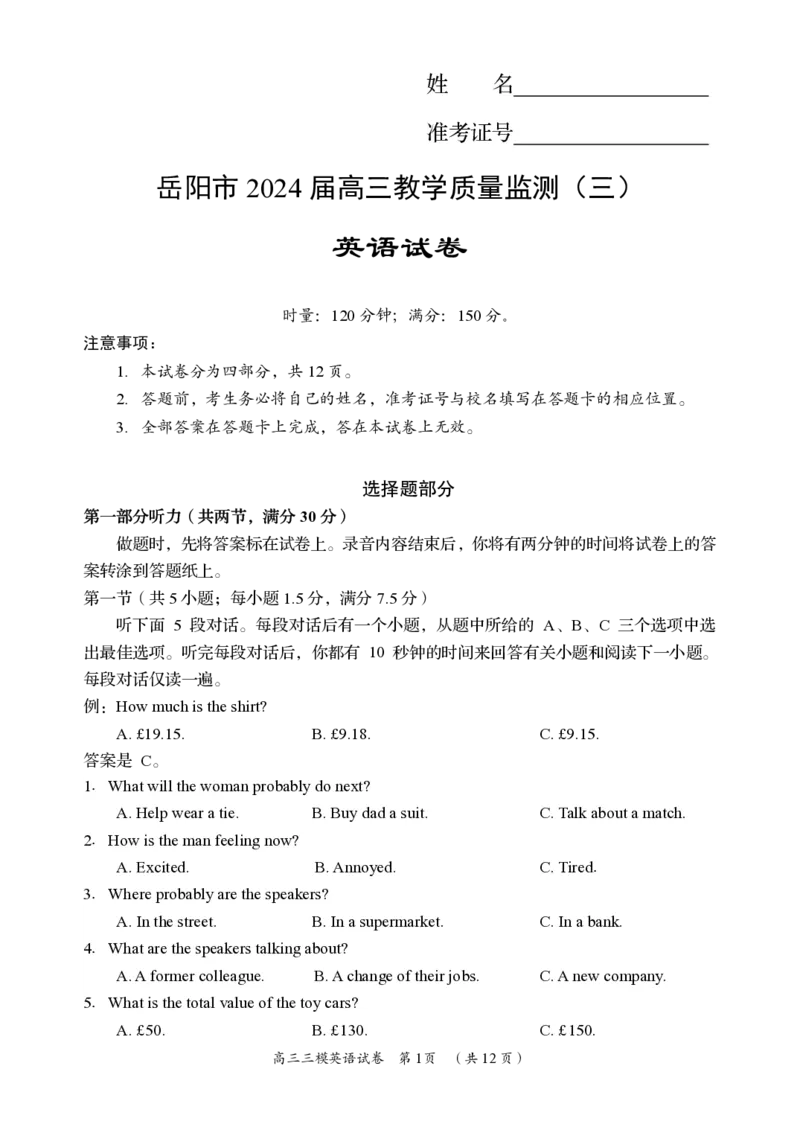 姓　名____

准考证号____

岳阳市2024届高三教学质量监测（三）

英语试卷

时量：120分钟；满分：150分。

注意事项：

1. 本试卷分为四部分，共12页。

2. 答题前，考生务必将自己的姓名，准考证号与校名填写在答题卡的相应位置。

3. 全部答案在答题卡上完成，答在本试卷上无效。

选择题部分

第一部分听力（共两节，满分30分）

做题时，先将答案标在试卷上。录音内容结束后，你将有两分钟的时间将试卷上的答案转涂到答题纸上。

第一节（共5小题；每小题1.5分，满分7.5分）

听下面5段对话。每段对话后有一个小题，从题中所给的A、B、C三个选项中选出最佳选项。听完每段对话后，你都有10秒钟的时间来回答有关小题和阅读下一小题。每段对话仅读一遍。

例：How much is the shirt?

A. £19.15.　B. £9.18.　C. £9.15.

答案是C。

1. What will the woman probably do next?

A. Help wear a tie.　B. Buy dad a suit.　C. Talk about a match.

2. How is the man feeling now?

A. Excited.　B. Annoyed.　C. Tired.

3. Where probably are the speakers?

A. In the street.　B. In a supermarket.　C. In a bank.

4. What are the speakers talking about?

A. A former colleague.　B. A change of their jobs.　C. A new company.

5. What is the total value of the toy cars?

A. £50.　B. £130.　C. £150.

高三三模英语试卷　第1页　（共12页）